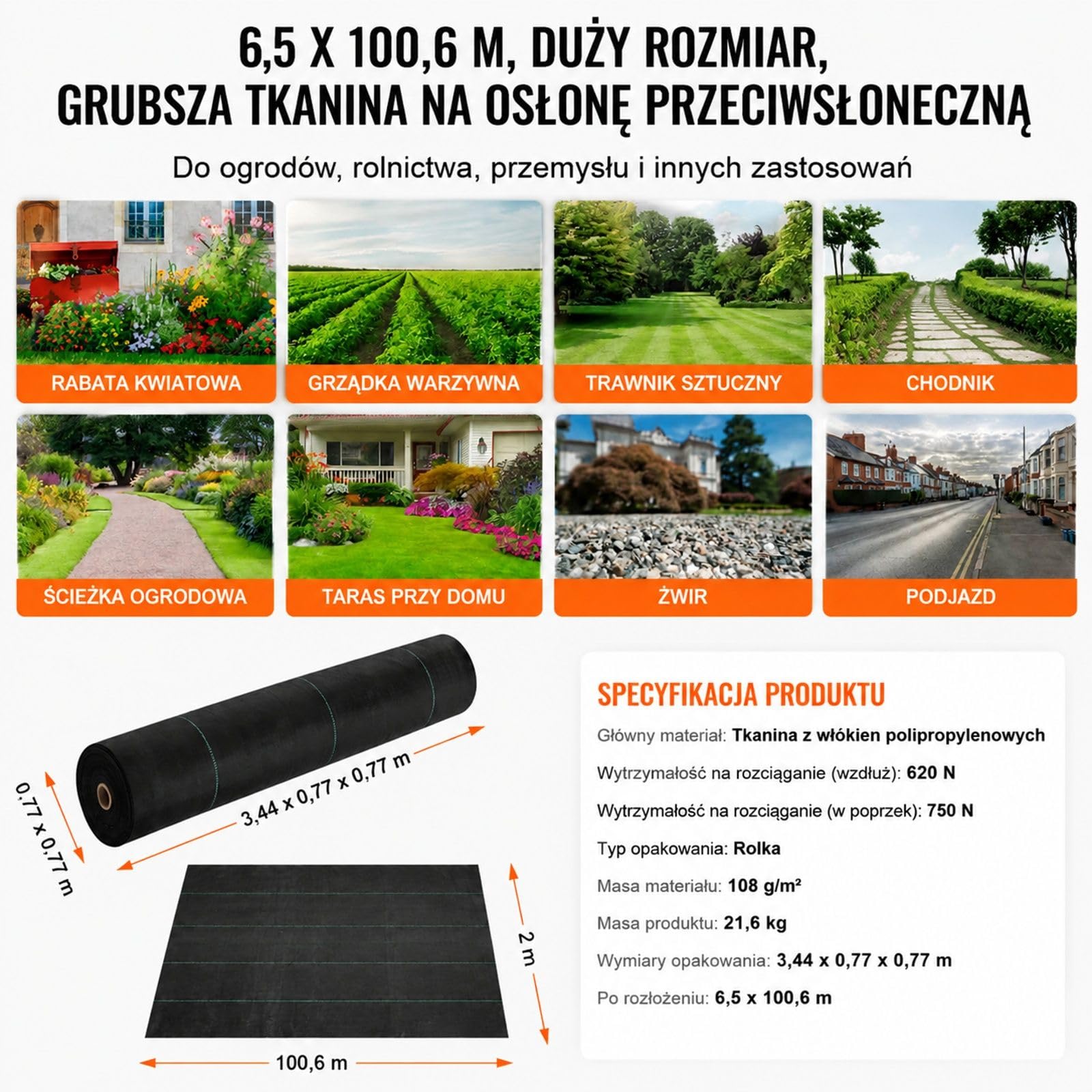 6,5 X 100,6 M, DUŻY ROZMIAR, GRUBSZA TKANINA NA OSŁONĘ PRZECIWSŁONECZNĄ

Do ogrodów, rolnictwa, przemysłu i innych zastosowań

RABATA KWIATOWA

GRZĄDKA WARZYWNA

TRAWNIK SZTUCZNY

CHODNIK

ŚCIEŻKA OGRODOWA

TARAS PRZY DOMU

ŻWIR

PODJAZD

0,77 x 0,77 m

3,44 x 0,77 x 0,77 m

2 m

100,6 m

SPECYFIKACJA PRODUKTU

Główny materiał: Tkanina z włókien polipropylenowych

Wytrzymałość na rozciąganie (wzdłuż): 620 N

Wytrzymałość na rozciąganie (w poprzek): 750 N

Typ opakowania: Rolka

Masa materiału: 108 g/m²

Masa produktu: 21,6 kg

Wymiary opakowania: 3,44 x 0,77 x 0,77 m

Po rozłożeniu: 6,5 x 100,6 m